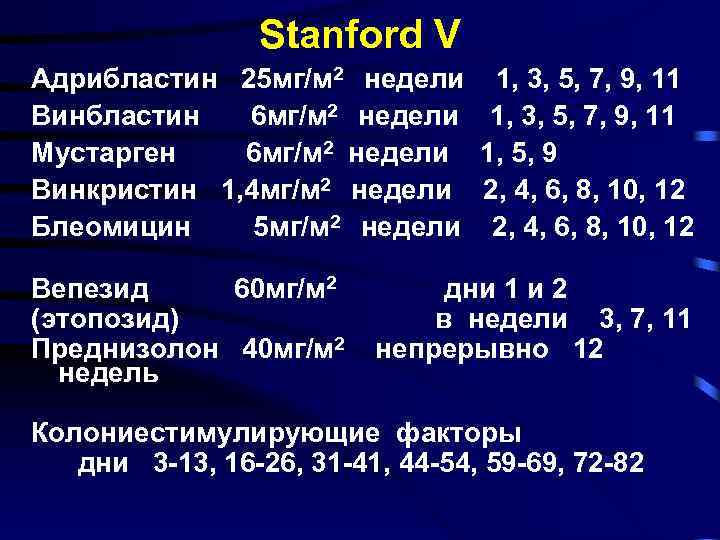 Stanford V

Адрибластин 25мг/м$^2$ недели 1, 3, 5, 7, 9, 11
Винбластин 6мг/м$^2$ недели 1, 3, 5, 7, 9, 11
Мустарген 6мг/м$^2$ недели 1, 5, 9
Винкристин 1,4мг/м$^2$ недели 2, 4, 6, 8, 10, 12
Блеомицин 5мг/м$^2$ недели 2, 4, 6, 8, 10, 12

Вепезид 60мг/м$^2$ дни 1 и 2
(этопозид) в недели 3, 7, 11
Преднизолон 40мг/м$^2$ непрерывно 12 недель

Колониестимулирующие факторы
дни 3-13, 16-26, 31-41, 44-54, 59-69, 72-82